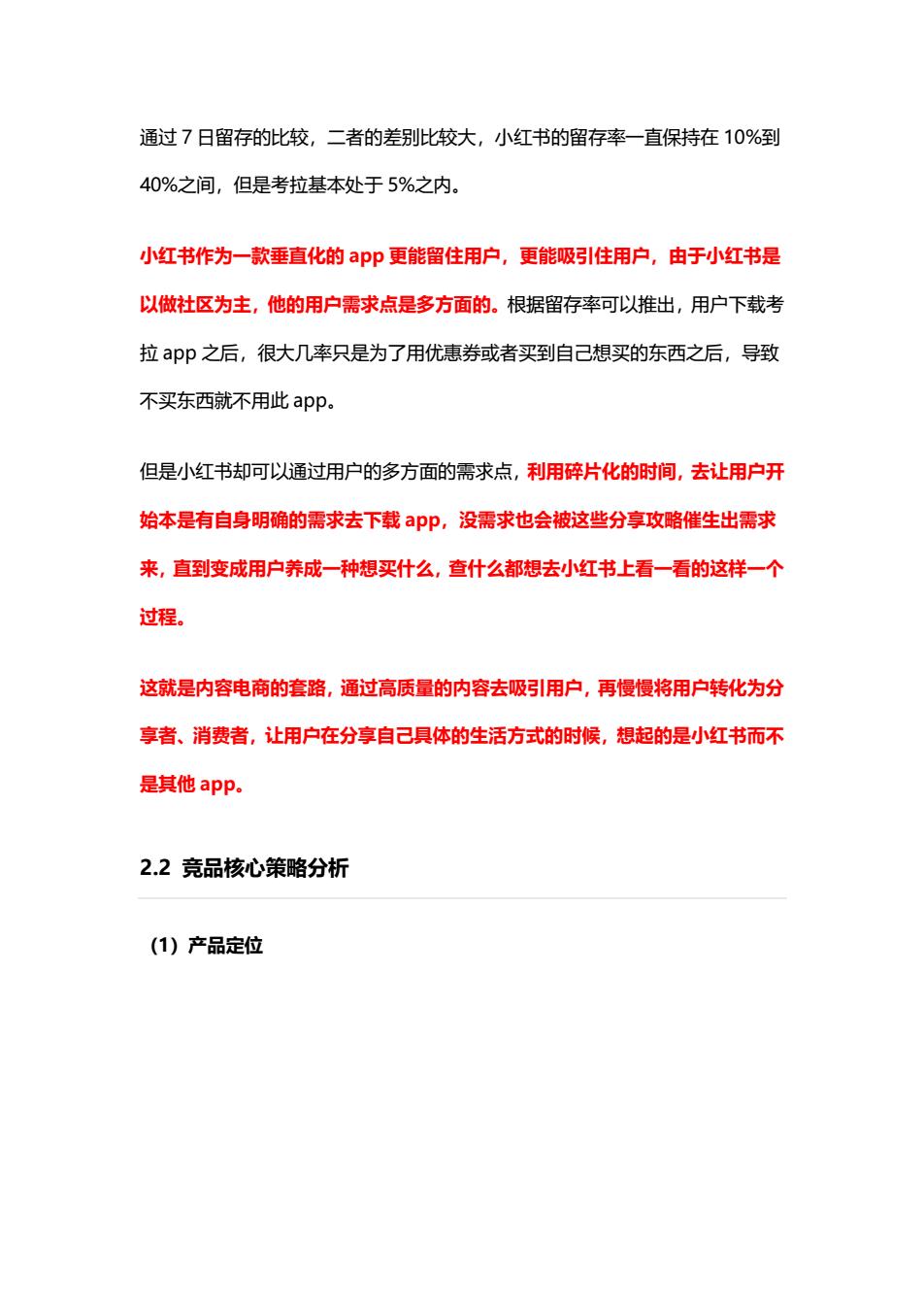 通过 7 日留存的比较，二者的差别比较大，小红书的留存率一直保持在 10%到 40%之间，但是考拉基本处于 5%之内。

小红书作为一款垂直化的 app 更能留住用户，更能吸引住用户，由于小红书是以做社区为主，他的用户需求点是多方面的。根据留存率可以推出，用户下载考拉 app 之后，很大几率只是为了用优惠券或者买到自己想买的东西之后，导致不买东西就不用此 app。

但是小红书却可以通过用户的多方面的需求点，利用碎片化的时间，去让用户开始本是有自身明确的需求去下载 app，没需求也会被这些分享攻略催生出需求来，直到变成用户养成一种想买什么，查什么都想去小红书上看一看的这样一个过程。

这就是内容电商的套路，通过高质量的内容去吸引用户，再慢慢将用户转化为分享者、消费者，让用户在分享自己具体的生活方式的时候，想起的是小红书而不是其他 app。

2.2 竞品核心策略分析

（1）产品定位